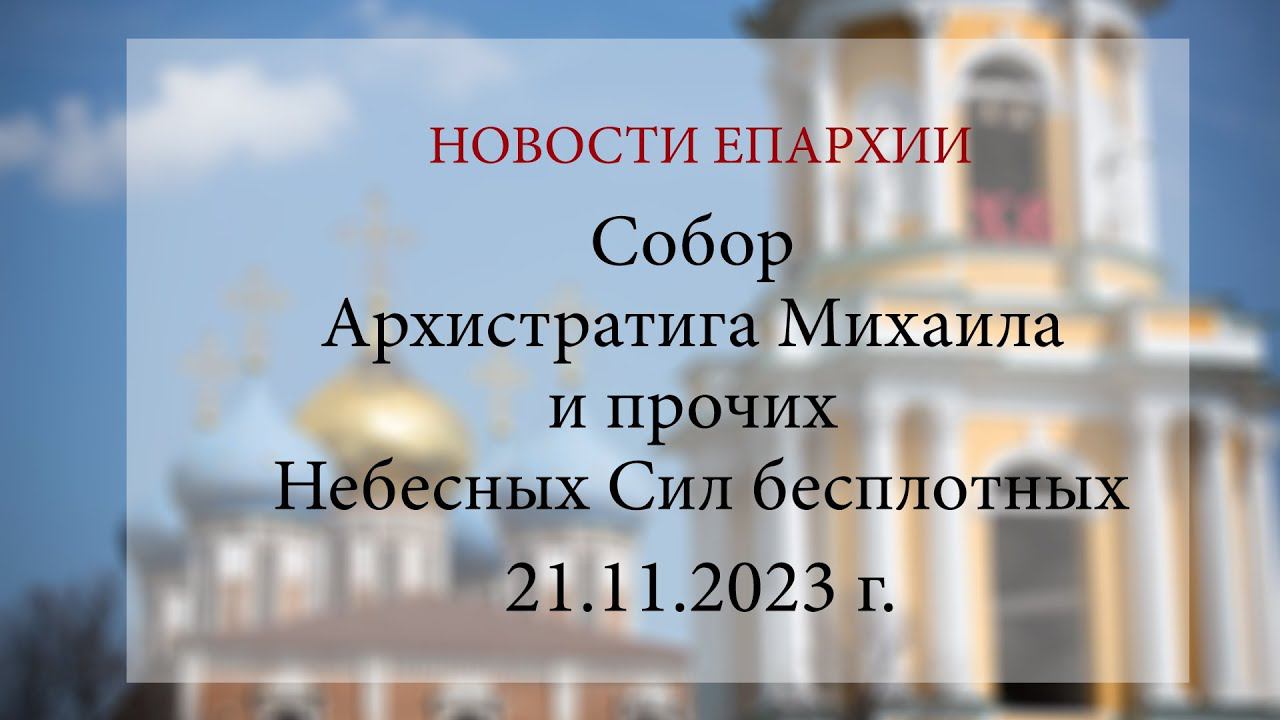 НОВОСТИ ЕПАРХИИ

Собор
Архистратига Михаила
и прочих
Небесных Сил бесплотных
21.11.2023 г.